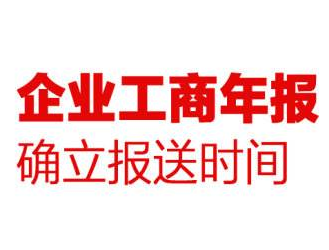 企业工商年报
确立报送时间